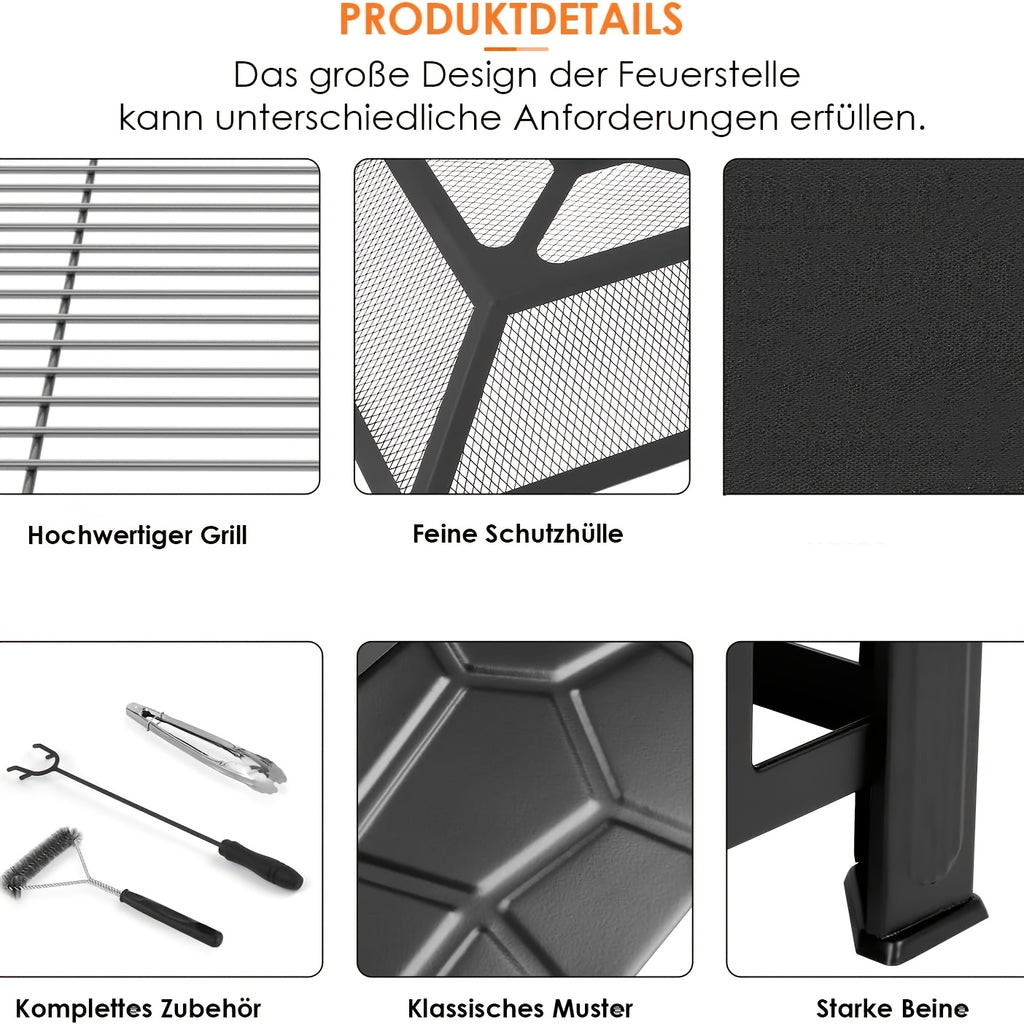 PRODUKTDETAILS

Das große Design der Feuerstelle kann unterschiedliche Anforderungen erfüllen.

Hochwertiger Grill

Feine Schutzhülle

Komplettes Zubehör

Klassisches Muster

Starke Beine